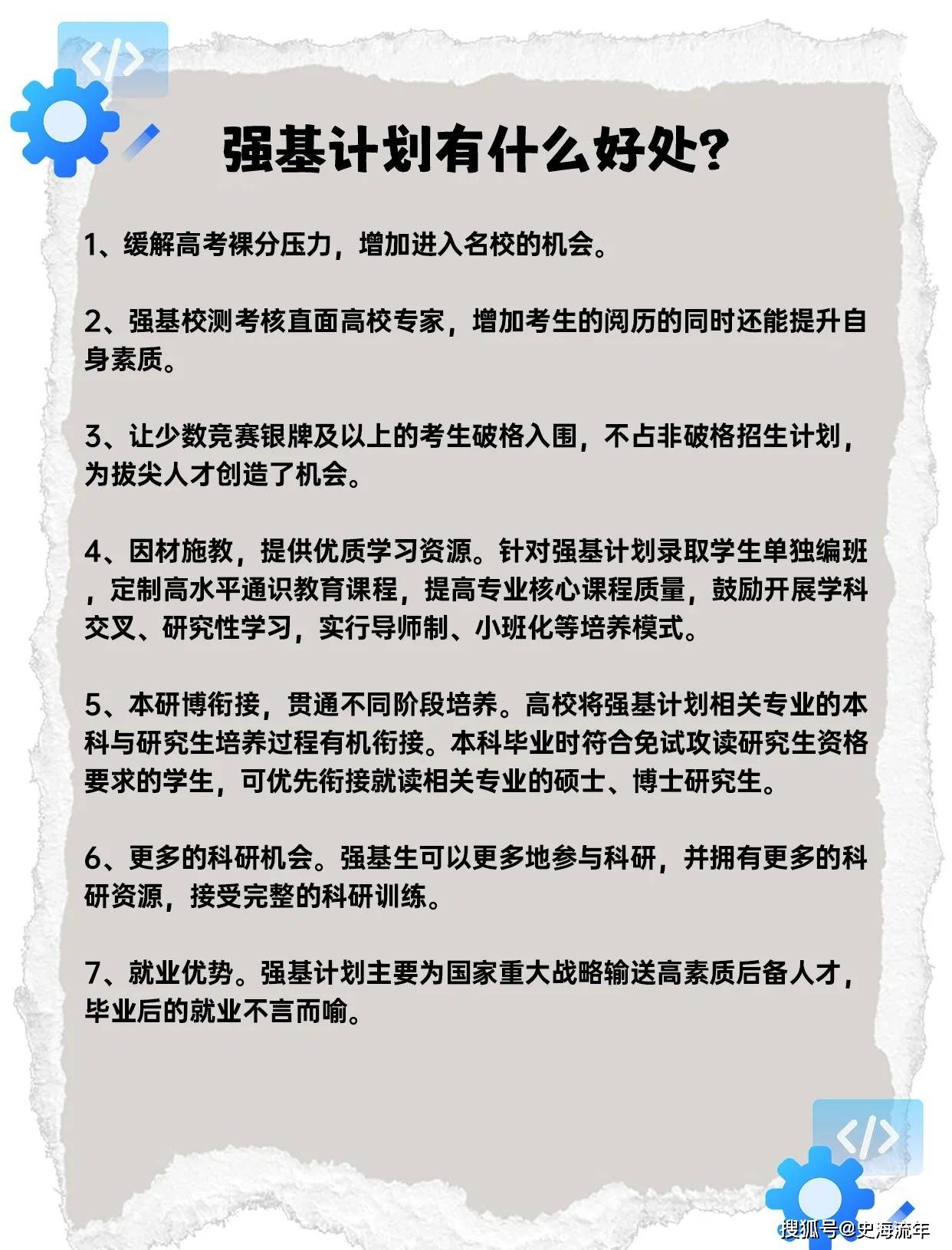 </>

强基计划有什么好处？

1、缓解高考裸分压力，增加进入名校的机会。

2、强基校测考核直面高校专家，增加考生的阅历的同时还能提升自身素质。

3、让少数竞赛银牌及以上的考生破格入围，不占非破格招生计划，为拔尖人才创造了机会。

4、因材施教，提供优质学习资源。针对强基计划录取学生单独编班，定制高水平通识教育课程，提高专业核心课程质量，鼓励开展学科交叉、研究性学习，实行导师制、小班化等培养模式。

5、本研博衔接，贯通不同阶段培养。高校将强基计划相关专业的本科与研究生培养过程有机衔接。本科毕业时符合免试攻读研究生资格要求的学生，可优先衔接就读相关专业的硕士、博士研究生。

6、更多的科研机会。强基生可以更多地参与科研，并拥有更多的科研资源，接受完整的科研训练。

7、就业优势。强基计划主要为国家重大战略输送高素质后备人才，毕业后的就业不言而喻。

</>

搜狐号@史海流年